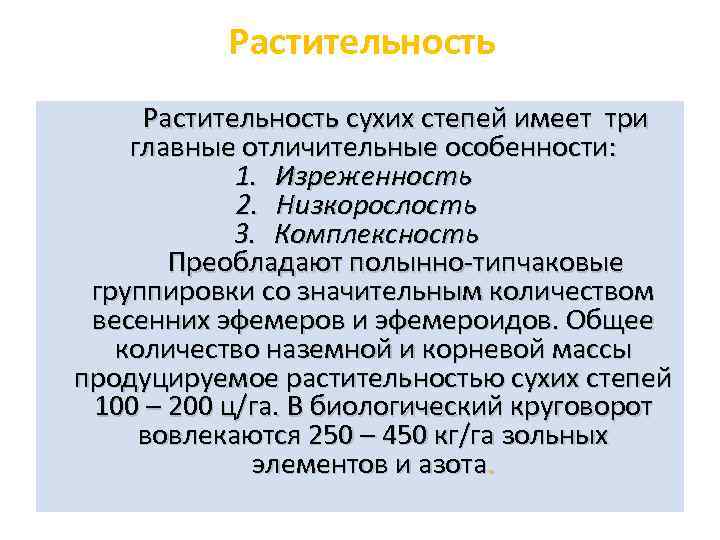 Растительность

Растительность сухих степей имеет три главные отличительные особенности:
1. Изреженность
2. Низкорослость
3. Комплексность

Преобладают полынно-типчаковые группировки со значительным количеством весенних эфемеров и эфемероидов. Общее количество наземной и корневой массы продуцируемое растительностью сухих степей 100 – 200 ц/га. В биологический круговорот вовлекаются 250 – 450 кг/га зольных элементов и азота.